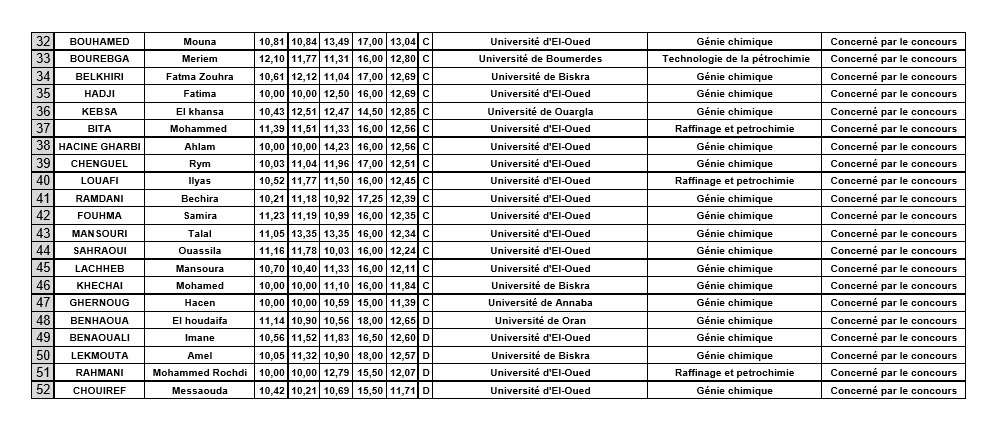 | 32 | BOUHAMED | Mouna | 10,81 | 10,84 | 13,49 | 17,00 | 13,04 | C | Université d'El-Oued | Génie chimique | Concerné par le concours |
|---|---|---|---|---|---|---|---|---|---|---|---|
| 33 | BOUREBGA | Meriem | 12,10 | 11,77 | 11,31 | 16,00 | 12,80 | C | Université de Boumerdes | Technologie de la pétrochimie | Concerné par le concours |
| 34 | BELKHIRI | Fatma Zouhra | 10,61 | 12,12 | 11,04 | 17,00 | 12,69 | C | Université de Biskra | Génie chimique | Concerné par le concours |
| 35 | HADJI | Fatima | 10,00 | 10,00 | 12,50 | 16,00 | 12,69 | C | Université d'El-Oued | Génie chimique | Concerné par le concours |
| 36 | KEBSA | El khansa | 10,43 | 12,51 | 12,47 | 14,50 | 12,85 | C | Université de Ouargla | Génie chimique | Concerné par le concours |
| 37 | BITA | Mohammed | 11,39 | 11,51 | 11,33 | 16,00 | 12,56 | C | Université d'El-Oued | Raffinage et petrochimie | Concerné par le concours |
| 38 | HACINE GHARBI | Ahlam | 10,00 | 10,00 | 14,23 | 16,00 | 12,56 | C | Université d'El-Oued | Génie chimique | Concerné par le concours |
| 39 | CHENGUEL | Rym | 10,03 | 11,04 | 11,96 | 17,00 | 12,51 | C | Université d'El-Oued | Génie chimique | Concerné par le concours |
| 40 | LOUAFI | Ilyas | 10,52 | 11,77 | 11,50 | 16,00 | 12,45 | C | Université d'El-Oued | Raffinage et petrochimie | Concerné par le concours |
| 41 | RAMDANI | Bechira | 10,21 | 11,18 | 10,92 | 17,25 | 12,39 | C | Université d'El-Oued | Génie chimique | Concerné par le concours |
| 42 | FOUHMA | Samira | 11,23 | 11,19 | 10,99 | 16,00 | 12,35 | C | Université d'El-Oued | Génie chimique | Concerné par le concours |
| 43 | MANSOURI | Talal | 11,05 | 13,35 | 13,35 | 16,00 | 12,34 | C | Université d'El-Oued | Génie chimique | Concerné par le concours |
| 44 | SAHRAOUI | Ouassila | 11,16 | 11,78 | 10,03 | 16,00 | 12,24 | C | Université d'El-Oued | Génie chimique | Concerné par le concours |
| 45 | LACHHEB | Mansoura | 10,70 | 10,40 | 11,33 | 16,00 | 12,11 | C | Université d'El-Oued | Génie chimique | Concerné par le concours |
| 46 | KHECHAI | Mohamed | 10,00 | 10,00 | 11,10 | 16,00 | 11,84 | C | Université de Biskra | Génie chimique | Concerné par le concours |
| 47 | GHERNOUG | Hacen | 10,00 | 10,00 | 10,59 | 15,00 | 11,39 | C | Université de Annaba | Génie chimique | Concerné par le concours |
| 48 | BENHAOUA | El houdaifa | 11,14 | 10,90 | 10,56 | 18,00 | 12,65 | D | Université de Oran | Génie chimique | Concerné par le concours |
| 49 | BENAOUALI | Imane | 10,56 | 11,52 | 11,83 | 16,50 | 12,60 | D | Université d'El-Oued | Génie chimique | Concerné par le concours |
| 50 | LEKMOUTA | Amel | 10,05 | 11,32 | 10,90 | 18,00 | 12,57 | D | Université de Biskra | Génie chimique | Concerné par le concours |
| 51 | RAHMANI | Mohammed Rochdi | 10,00 | 10,00 | 12,79 | 15,50 | 12,07 | D | Université d'El-Oued | Raffinage et petrochimie | Concerné par le concours |
| 52 | CHOUIREF | Messaouda | 10,42 | 10,21 | 10,69 | 15,50 | 11,71 | D | Université d'El-Oued | Génie chimique | Concerné par le concours |